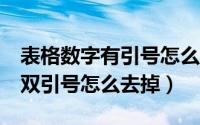 表格数字有引号怎么
双引号怎么去掉）